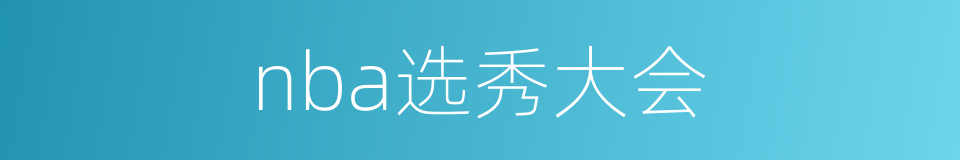 nba选秀大会